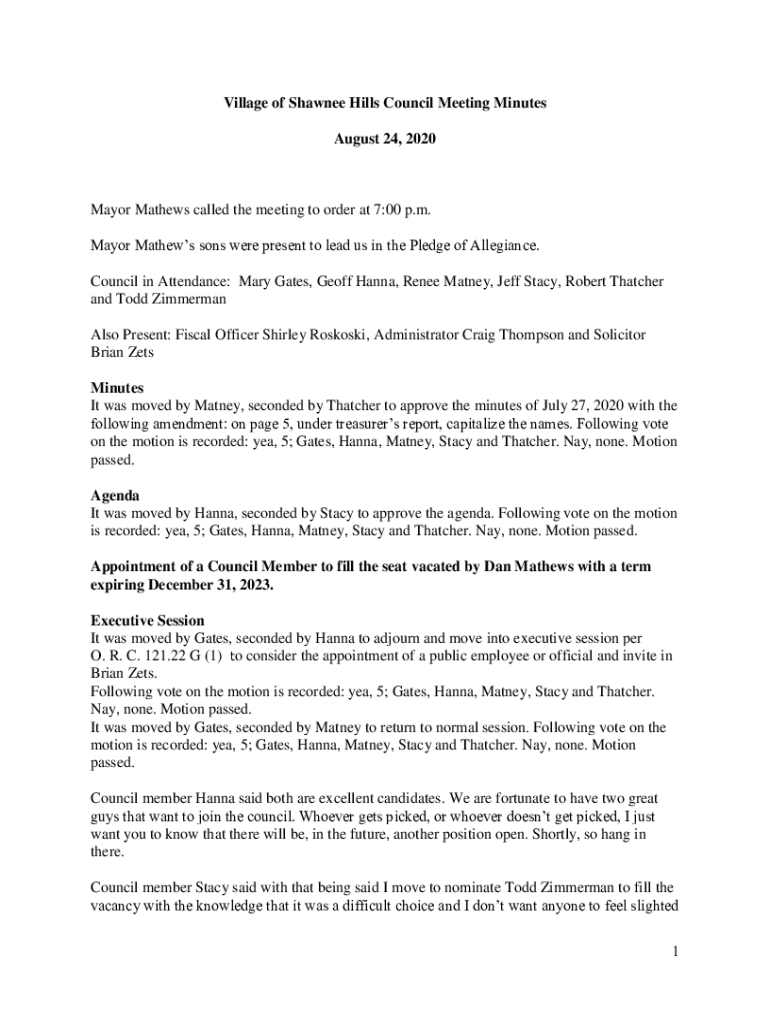 Village of Shawnee Hills Council Meeting Minutes

August 24, 2020

Mayor Mathews called the meeting to order at 7:00 p.m.

Mayor Mathew's sons were present to lead us in the Pledge of Allegiance.

Council in Attendance: Mary Gates, Geoff Hanna, Renee Matney, Jeff Stacy, Robert Thatcher and Todd Zimmerman

Also Present: Fiscal Officer Shirley Roskoski, Administrator Craig Thompson and Solicitor Brian Zets

Minutes
It was moved by Matney, seconded by Thatcher to approve the minutes of July 27, 2020 with the following amendment: on page 5, under treasurer's report, capitalize the names. Following vote on the motion is recorded: yea, 5; Gates, Hanna, Matney, Stacy and Thatcher. Nay, none. Motion passed.

Agenda
It was moved by Hanna, seconded by Stacy to approve the agenda. Following vote on the motion is recorded: yea, 5; Gates, Hanna, Matney, Stacy and Thatcher. Nay, none. Motion passed.

Appointment of a Council Member to fill the seat vacated by Dan Mathews with a term expiring December 31, 2023.

Executive Session
It was moved by Gates, seconded by Hanna to adjourn and move into executive session per O. R. C. 121.22 G (1) to consider the appointment of a public employee or official and invite in Brian Zets.
Following vote on the motion is recorded: yea, 5; Gates, Hanna, Matney, Stacy and Thatcher. Nay, none. Motion passed.
It was moved by Gates, seconded by Matney to return to normal session. Following vote on the motion is recorded: yea, 5; Gates, Hanna, Matney, Stacy and Thatcher. Nay, none. Motion passed.

Council member Hanna said both are excellent candidates. We are fortunate to have two great guys that want to join the council. Whoever gets picked, or whoever doesn't get picked, I just want you to know that there will be, in the future, another position open. Shortly, so hang in there.

Council member Stacy said with that being said I move to nominate Todd Zimmerman to fill the vacancy with the knowledge that it was a difficult choice and I don't want anyone to feel slighted

1